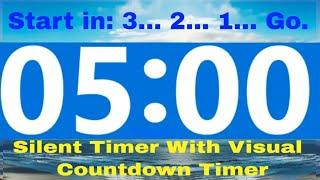 Start in: 3... 2... 1... Go.

05:00

Silent Timer With Visual Countdown Timer